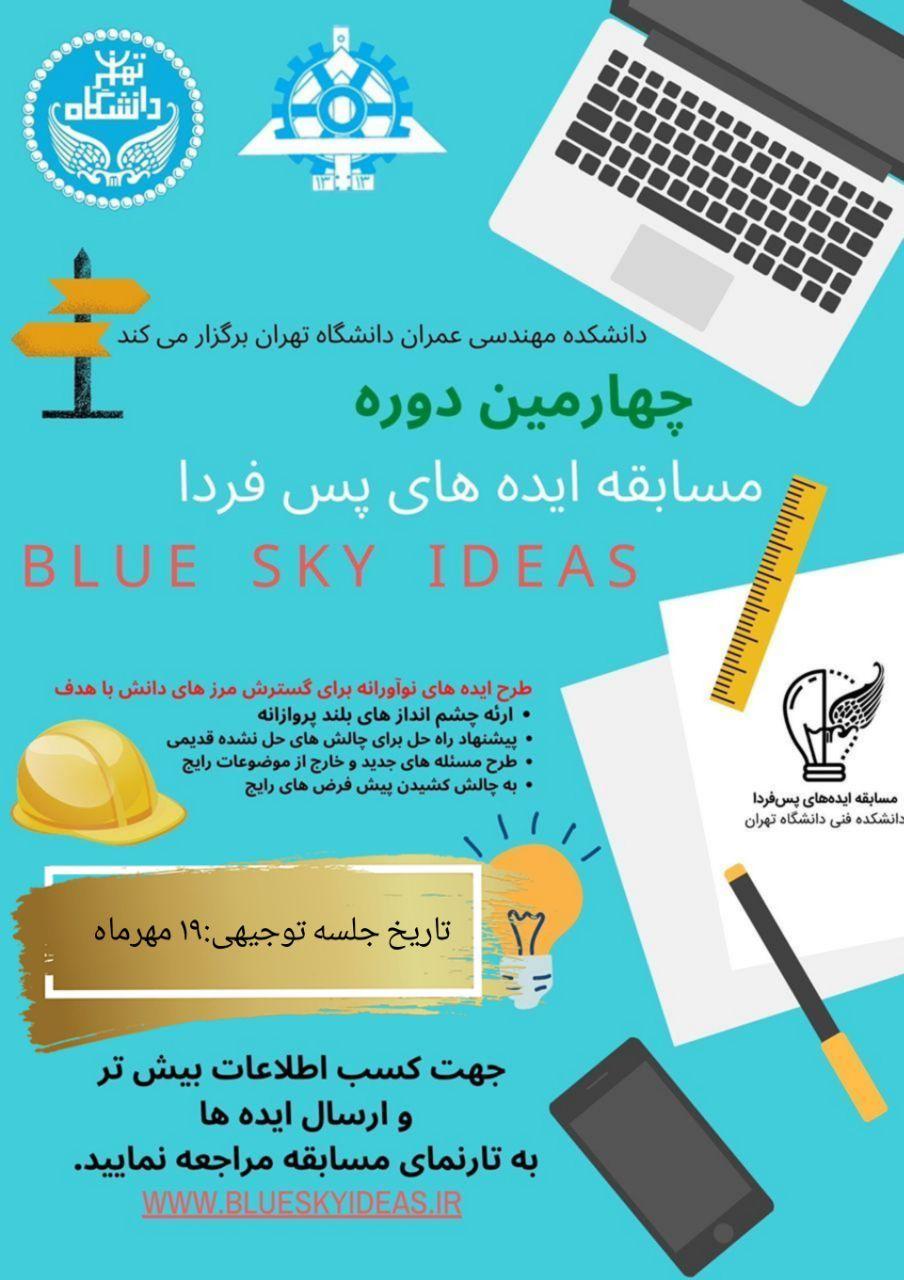 دانشگاه تهران

۱۳۱۳

دانشکده مهندسی عمران دانشگاه تهران برگزار می کند

چهارمین دوره

مسابقه ایده های پس فردا

BLUE SKY IDEAS

طرح ایده های نوآورانه برای گسترش مرز های دانش با هدف
• ارئه چشم انداز های بلند پروازانه
• پیشنهاد راه حل برای چالش های حل نشده قدیمی
• طرح مسئله های جدید و خارج از موضوعات رایج
• به چالش کشیدن پیش فرض های رایج

مسابقه ایده‌های پس‌فردا
دانشکده فنی دانشگاه تهران

تاریخ جلسه توجیهی:۱۹ مهرماه

جهت کسب اطلاعات بیش تر
و ارسال ایده ها
به تارنمای مسابقه مراجعه نمایید.

WWW.BLUESKYIDEAS.IR